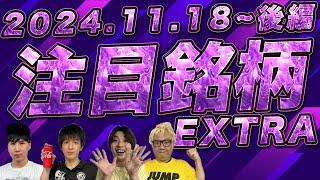 2024.11.18~後編
注目銘柄
EXTRA
JUMP